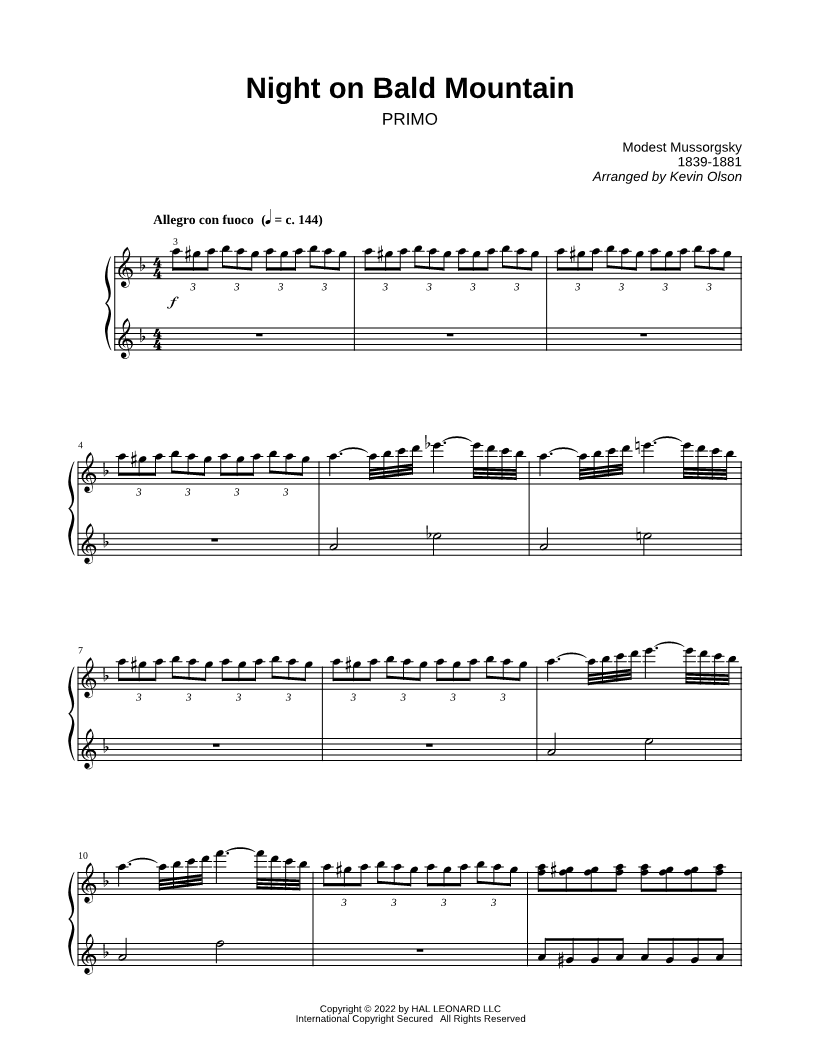 Night on Bald Mountain
PRIMO

Modest Mussorgsky
1839-1881
Arranged by Kevin Olson

Allegro con fuoco (♩ = c. 144)

3

3 3 3 3 3 3 3 3 3 3 3 3

f

4

3 3 3 3

7

3 3 3 3 3 3 3 3

10

3 3 3 3

Copyright © 2022 by HAL LEONARD LLC
International Copyright Secured All Rights Reserved